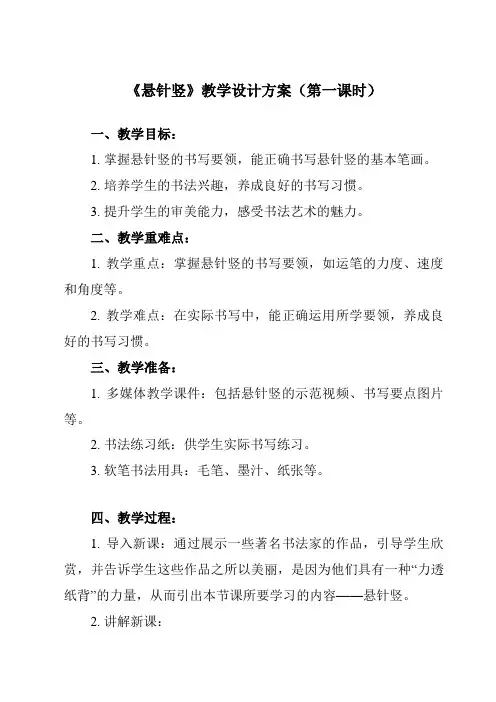 《悬针竖》教学设计方案（第一课时）

一、教学目标：

1. 掌握悬针竖的书写要领，能正确书写悬针竖的基本笔画。

2. 培养学生的书法兴趣，养成良好的书写习惯。

3. 提升学生的审美能力，感受书法艺术的魅力。

二、教学重难点：

1. 教学重点：掌握悬针竖的书写要领，如运笔的力度、速度和角度等。

2. 教学难点：在实际书写中，能正确运用所学要领，养成良好的书写习惯。

三、教学准备：

1. 多媒体教学课件：包括悬针竖的示范视频、书写要点图片等。

2. 书法练习纸：供学生实际书写练习。

3. 软笔书法用具：毛笔、墨汁、纸张等。

四、教学过程：

1. 导入新课：通过展示一些著名书法家的作品，引导学生欣赏，并告诉学生这些作品之所以美丽，是因为他们具有一种“力透纸背”的力量，从而引出本节课所要学习的内容——悬针竖。

2. 讲解新课：